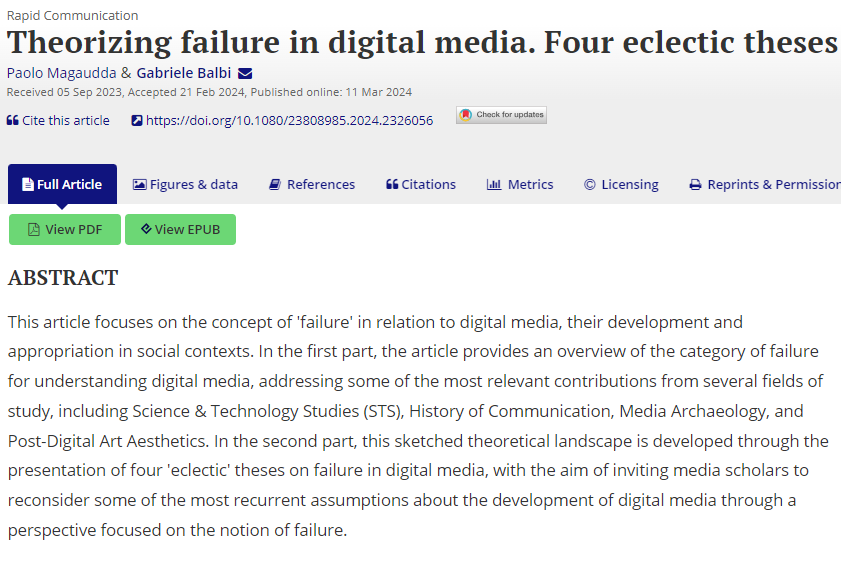 Rapid Communication

Theorizing failure in digital media. Four eclectic theses

Paolo Magaudda & Gabriele Balbi

Received 05 Sep 2023, Accepted 21 Feb 2024, Published online: 11 Mar 2024

Cite this article https://doi.org/10.1080/23808985.2024.2326056 Check for updates

Full Article Figures & data References Citations Metrics Licensing Reprints & Permission

View PDF View EPUB

ABSTRACT

This article focuses on the concept of 'failure' in relation to digital media, their development and appropriation in social contexts. In the first part, the article provides an overview of the category of failure for understanding digital media, addressing some of the most relevant contributions from several fields of study, including Science & Technology Studies (STS), History of Communication, Media Archaeology, and Post-Digital Art Aesthetics. In the second part, this sketched theoretical landscape is developed through the presentation of four 'eclectic' theses on failure in digital media, with the aim of inviting media scholars to reconsider some of the most recurrent assumptions about the development of digital media through a perspective focused on the notion of failure.